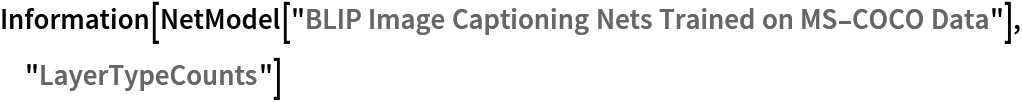 Information[NetModel["BLIP Image Captioning Nets Trained on MS-COCO Data"], "LayerTypeCounts"]